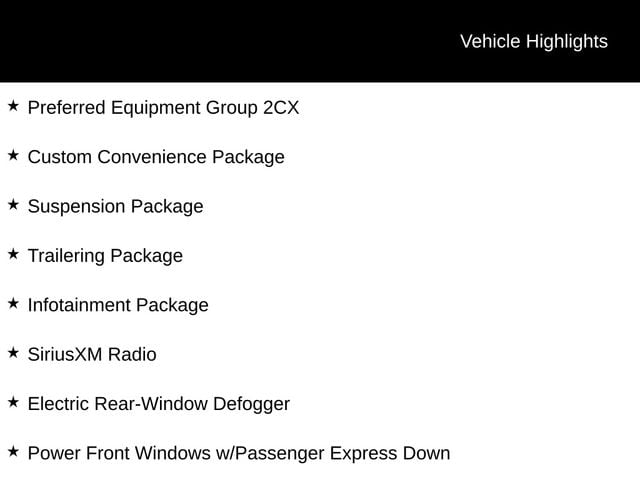 Vehicle Highlights

★ Preferred Equipment Group 2CX

★ Custom Convenience Package

★ Suspension Package

★ Trailering Package

★ Infotainment Package

★ SiriusXM Radio

★ Electric Rear-Window Defogger

★ Power Front Windows w/Passenger Express Down